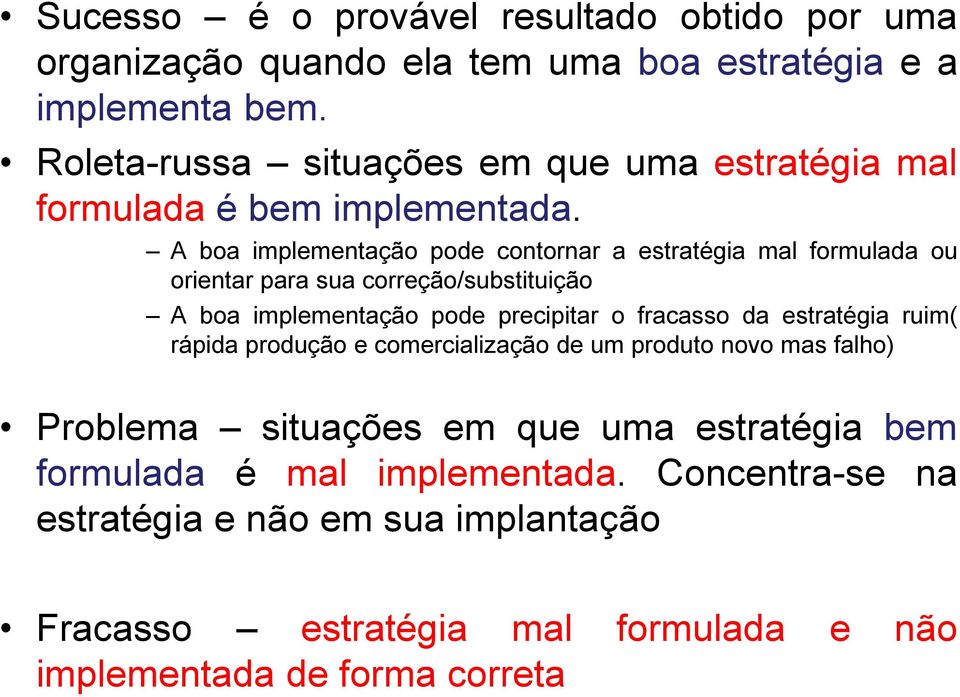 • Sucesso – é o provável resultado obtido por uma organização quando ela tem uma boa estratégia e a implementa bem.

• Roleta-russa – situações em que uma estratégia mal formulada é bem implementada.

– A boa implementação pode contornar a estratégia mal formulada ou orientar para sua correção/substituição

– A boa implementação pode precipitar o fracasso da estratégia ruim( rápida produção e comercialização de um produto novo mas falho)

• Problema – situações em que uma estratégia bem formulada é mal implementada. Concentra-se na estratégia e não em sua implantação

• Fracasso – estratégia mal formulada e não implementada de forma correta